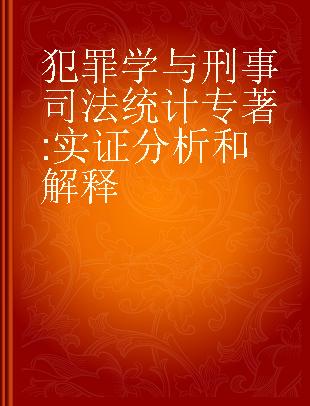 犯罪学与刑事司法统计专著:实证分析和解释